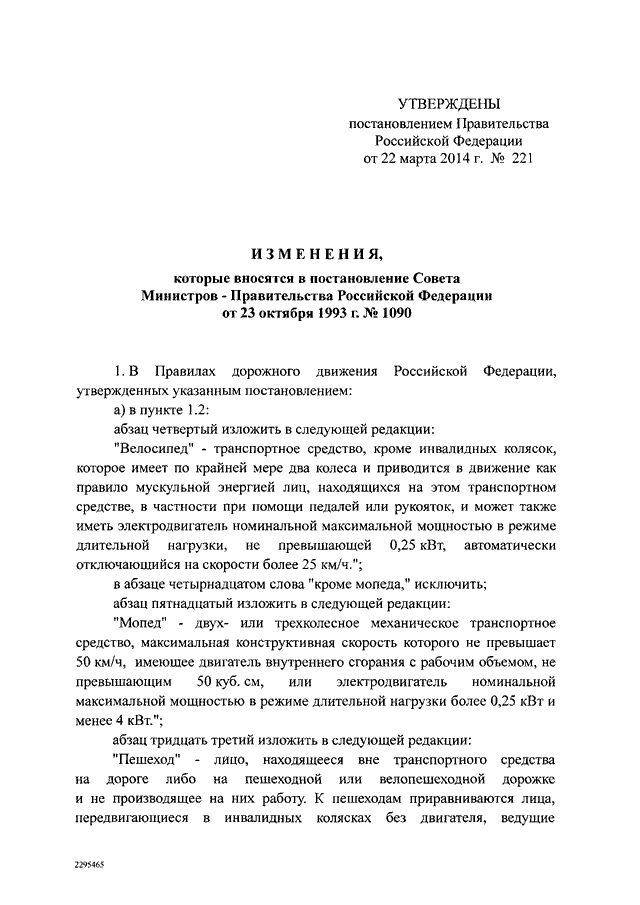 УТВЕРЖДЕНЫ
постановлением Правительства
Российской Федерации
от 22 марта 2014 г. № 221

ИЗМЕНЕНИЯ,
которые вносятся в постановление Совета Министров - Правительства Российской Федерации от 23 октября 1993 г. № 1090

1. В Правилах дорожного движения Российской Федерации, утвержденных указанным постановлением:

а) в пункте 1.2:

абзац четвертый изложить в следующей редакции:

"Велосипед" - транспортное средство, кроме инвалидных колясок, которое имеет по крайней мере два колеса и приводится в движение как правило мускульной энергией лиц, находящихся на этом транспортном средстве, в частности при помощи педалей или рукояток, и может также иметь электродвигатель номинальной максимальной мощностью в режиме длительной нагрузки, не превышающей 0,25 кВт, автоматически отключающийся на скорости более 25 км/ч.";

в абзаце четырнадцатом слова "кроме мопеда," исключить;

абзац пятнадцатый изложить в следующей редакции:

"Мопед" - двух- или трехколесное механическое транспортное средство, максимальная конструктивная скорость которого не превышает 50 км/ч, имеющее двигатель внутреннего сгорания с рабочим объемом, не превышающим 50 куб. см, или электродвигатель номинальной максимальной мощностью в режиме длительной нагрузки более 0,25 кВт и менее 4 кВт.";

абзац тридцать третий изложить в следующей редакции:

"Пешеход" - лицо, находящееся вне транспортного средства на дороге либо на пешеходной или велопешеходной дорожке и не производящее на них работу. К пешеходам приравниваются лица, передвигающиеся в инвалидных колясках без двигателя, ведущие

2295465